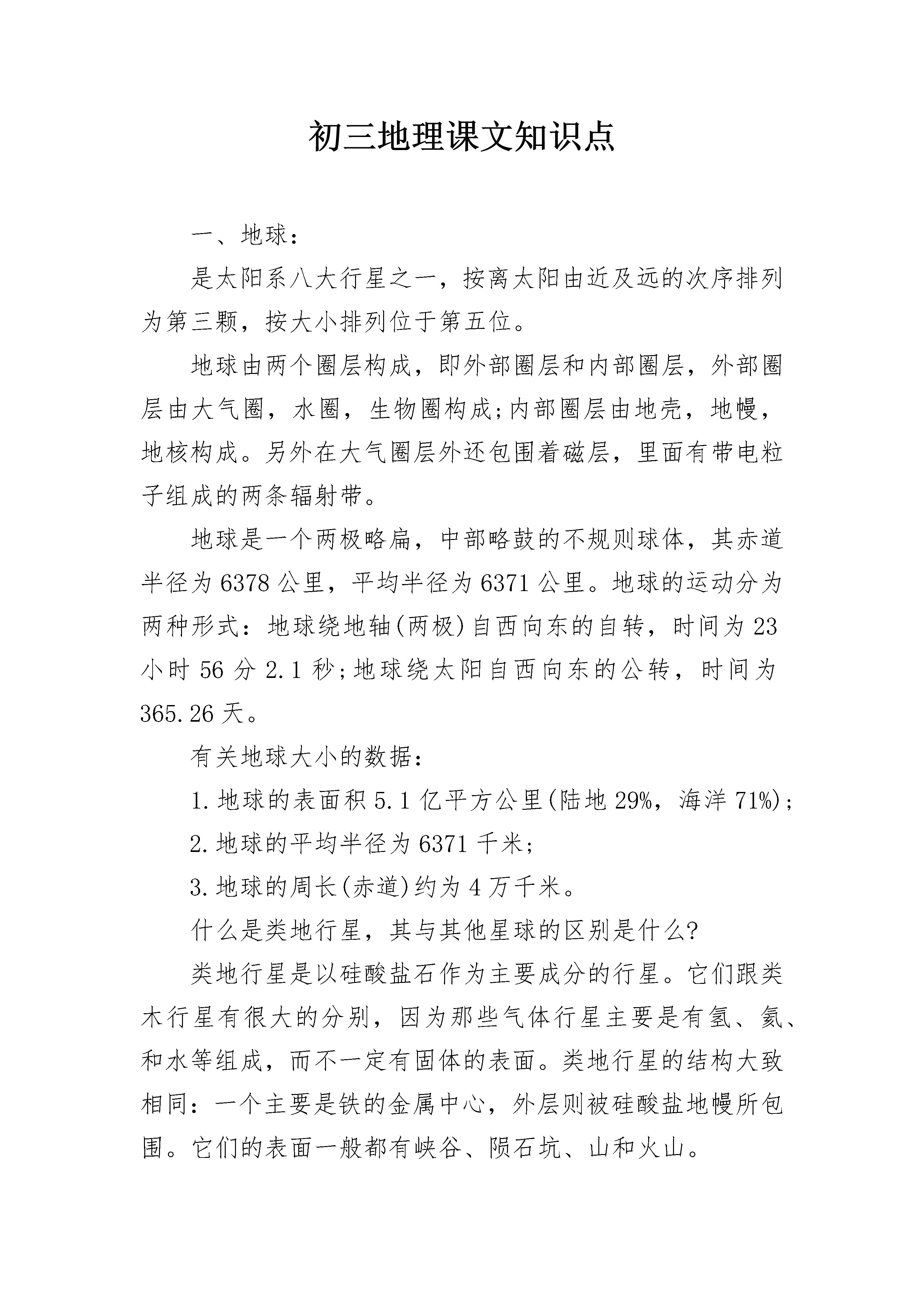 初三地理课文知识点

一、地球：

是太阳系八大行星之一，按离太阳由近及远的次序排列为第三颗，按大小排列位于第五位。

地球由两个圈层构成，即外部圈层和内部圈层，外部圈层由大气圈，水圈，生物圈构成;内部圈层由地壳，地幔，地核构成。另外在大气圈层外还包围着磁层，里面有带电粒子组成的两条辐射带。

地球是一个两极略扁，中部略鼓的不规则球体，其赤道半径为6378公里，平均半径为6371公里。地球的运动分为两种形式：地球绕地轴(两极)自西向东的自转，时间为23小时56分2.1秒;地球绕太阳自西向东的公转，时间为365.26天。

有关地球大小的数据：

1.地球的表面积5.1亿平方公里(陆地29%，海洋71%);

2.地球的平均半径为6371千米;

3.地球的周长(赤道)约为4万千米。

什么是类地行星，其与其他星球的区别是什么?

类地行星是以硅酸盐石作为主要成分的行星。它们跟类木行星有很大的分别，因为那些气体行星主要是有氢、氦、和水等组成，而不一定有固体的表面。类地行星的结构大致相同：一个主要是铁的金属中心，外层则被硅酸盐地幔所包围。它们的表面一般都有峡谷、陨石坑、山和火山。